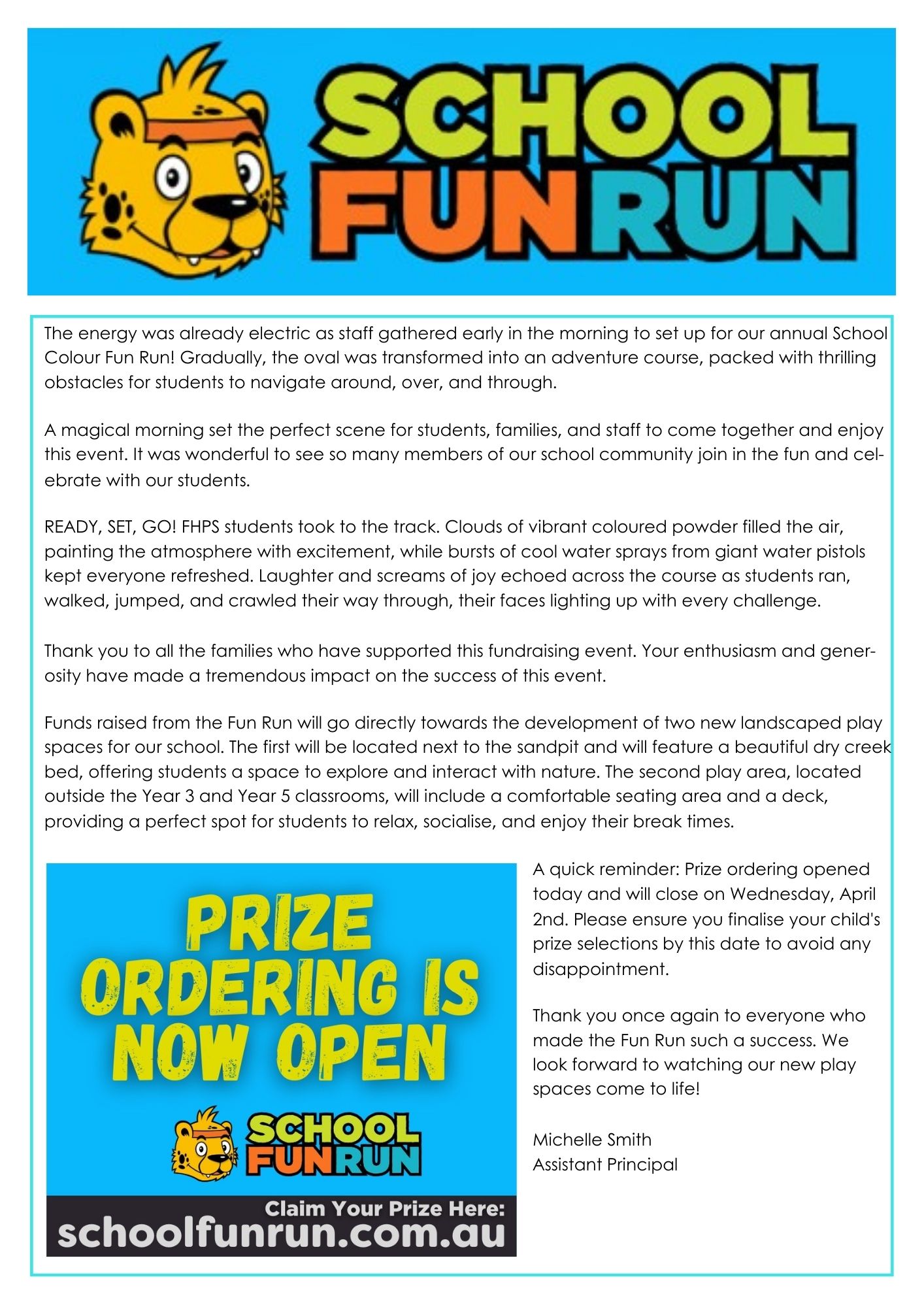 SCHOOL FUN RUN

The energy was already electric as staff gathered early in the morning to set up for our annual School Colour Fun Run! Gradually, the oval was transformed into an adventure course, packed with thrilling obstacles for students to navigate around, over, and through.

A magical morning set the perfect scene for students, families, and staff to come together and enjoy this event. It was wonderful to see so many members of our school community join in the fun and celebrate with our students.

READY, SET, GO! FHPS students took to the track. Clouds of vibrant coloured powder filled the air, painting the atmosphere with excitement, while bursts of cool water sprays from giant water pistols kept everyone refreshed. Laughter and screams of joy echoed across the course as students ran, walked, jumped, and crawled their way through, their faces lighting up with every challenge.

Thank you to all the families who have supported this fundraising event. Your enthusiasm and generosity have made a tremendous impact on the success of this event.

Funds raised from the Fun Run will go directly towards the development of two new landscaped play spaces for our school. The first will be located next to the sandpit and will feature a beautiful dry creek bed, offering students a space to explore and interact with nature. The second play area, located outside the Year 3 and Year 5 classrooms, will include a comfortable seating area and a deck, providing a perfect spot for students to relax, socialise, and enjoy their break times.

PRIZE ORDERING IS NOW OPEN

SCHOOL FUN RUN

Claim Your Prize Here:
schoolfunrun.com.au

A quick reminder: Prize ordering opened today and will close on Wednesday, April 2nd. Please ensure you finalise your child's prize selections by this date to avoid any disappointment.

Thank you once again to everyone who made the Fun Run such a success. We look forward to watching our new play spaces come to life!

Michelle Smith
Assistant Principal